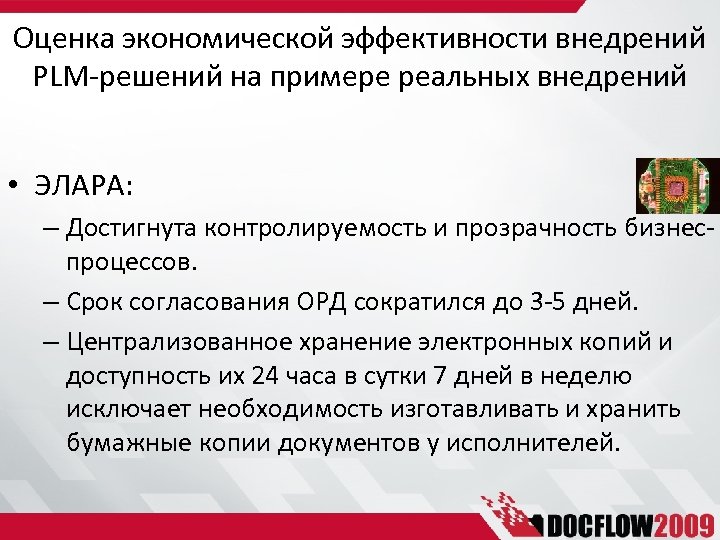 Оценка экономической эффективности внедрений PLM-решений на примере реальных внедрений

• ЭЛАРА:
– Достигнута контролируемость и прозрачность бизнес-процессов.
– Срок согласования ОРД сократился до 3-5 дней.
– Централизованное хранение электронных копий и доступность их 24 часа в сутки 7 дней в неделю исключает необходимость изготавливать и хранить бумажные копии документов у исполнителей.

DOCFLOW2009